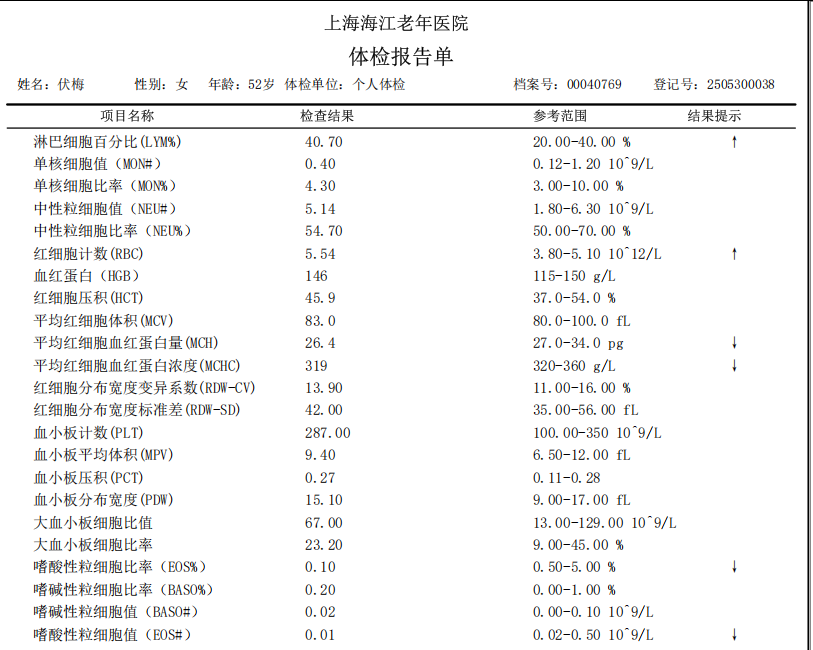 上海海江老年医院

体检报告单

姓名：伏梅　　性别：女　　年龄：52岁　体检单位：个人体检　　档案号：00040769　　登记号：2505300038

| 项目名称 | 检查结果 | 参考范围 | 结果提示 |
|---|---|---|---|
| 淋巴细胞百分比(LYM%) | 40.70 | 20.00-40.00 % | ↑ |
| 单核细胞值（MON#） | 0.40 | 0.12-1.20 10^9/L | |
| 单核细胞比率（MON%） | 4.30 | 3.00-10.00 % | |
| 中性粒细胞值（NEU#） | 5.14 | 1.80-6.30 10^9/L | |
| 中性粒细胞比率（NEU%） | 54.70 | 50.00-70.00 % | |
| 红细胞计数(RBC) | 5.54 | 3.80-5.10 10^12/L | ↑ |
| 血红蛋白（HGB） | 146 | 115-150 g/L | |
| 红细胞压积(HCT) | 45.9 | 37.0-54.0 % | |
| 平均红细胞体积(MCV) | 83.0 | 80.0-100.0 fL | |
| 平均红细胞血红蛋白量(MCH) | 26.4 | 27.0-34.0 pg | ↓ |
| 平均红细胞血红蛋白浓度(MCHC) | 319 | 320-360 g/L | ↓ |
| 红细胞分布宽度变异系数(RDW-CV) | 13.90 | 11.00-16.00 % | |
| 红细胞分布宽度标准差(RDW-SD) | 42.00 | 35.00-56.00 fL | |
| 血小板计数(PLT) | 287.00 | 100.00-350 10^9/L | |
| 血小板平均体积(MPV) | 9.40 | 6.50-12.00 fL | |
| 血小板压积(PCT) | 0.27 | 0.11-0.28 | |
| 血小板分布宽度(PDW) | 15.10 | 9.00-17.00 fL | |
| 大血小板细胞比值 | 67.00 | 13.00-129.00 10^9/L | |
| 大血小板细胞比率 | 23.20 | 9.00-45.00 % | |
| 嗜酸性粒细胞比率（EOS%） | 0.10 | 0.50-5.00 % | ↓ |
| 嗜碱性粒细胞比率（BASO%） | 0.20 | 0.00-1.00 % | |
| 嗜碱性粒细胞值（BASO#） | 0.02 | 0.00-0.10 10^9/L | |
| 嗜酸性粒细胞值（EOS#） | 0.01 | 0.02-0.50 10^9/L | ↓ |